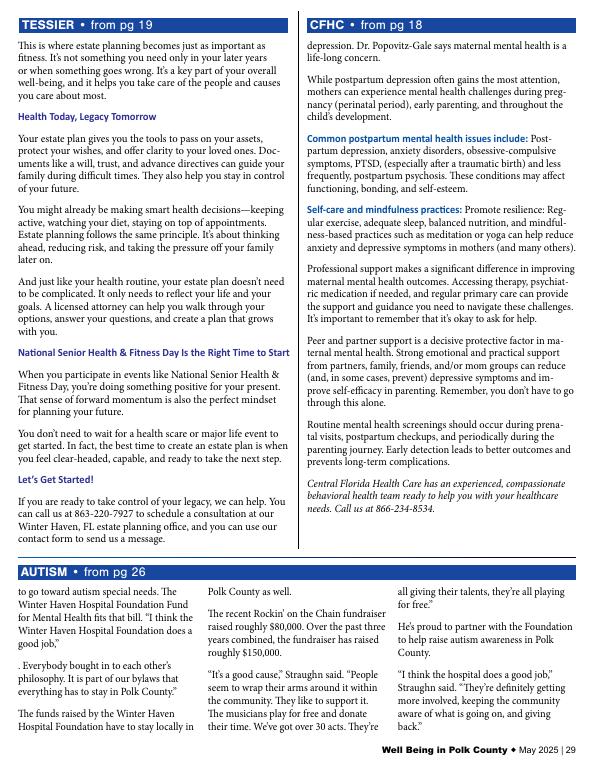 TESSIER • from pg 19

This is where estate planning becomes just as important as fitness. It's not something you need only in your later years or when something goes wrong. It's a key part of your overall well-being, and it helps you take care of the people and causes you care about most.

Health Today, Legacy Tomorrow

Your estate plan gives you the tools to pass on your assets, protect your wishes, and offer clarity to your loved ones. Documents like a will, trust, and advance directives can guide your family during difficult times. They also help you stay in control of your future.

You might already be making smart health decisions—keeping active, watching your diet, staying on top of appointments. Estate planning follows the same principle. It's about thinking ahead, reducing risk, and taking the pressure off your family later on.

And just like your health routine, your estate plan doesn't need to be complicated. It only needs to reflect your life and your goals. A licensed attorney can help you walk through your options, answer your questions, and create a plan that grows with you.

National Senior Health & Fitness Day Is the Right Time to Start

When you participate in events like National Senior Health & Fitness Day, you're doing something positive for your present. That sense of forward momentum is also the perfect mindset for planning your future.

You don't need to wait for a health scare or major life event to get started. In fact, the best time to create an estate plan is when you feel clear-headed, capable, and ready to take the next step.

Let's Get Started!

If you are ready to take control of your legacy, we can help. You can call us at 863-220-7927 to schedule a consultation at our Winter Haven, FL estate planning office, and you can use our contact form to send us a message.

CFHC • from pg 18

depression. Dr. Popovitz-Gale says maternal mental health is a life-long concern.

While postpartum depression often gains the most attention, mothers can experience mental health challenges during pregnancy (perinatal period), early parenting, and throughout the child's development.

Common postpartum mental health issues include: Postpartum depression, anxiety disorders, obsessive-compulsive symptoms, PTSD, (especially after a traumatic birth) and less frequently, postpartum psychosis. These conditions may affect functioning, bonding, and self-esteem.

Self-care and mindfulness practices: Promote resilience: Regular exercise, adequate sleep, balanced nutrition, and mindfulness-based practices such as meditation or yoga can help reduce anxiety and depressive symptoms in mothers (and many others).

Professional support makes a significant difference in improving maternal mental health outcomes. Accessing therapy, psychiatric medication if needed, and regular primary care can provide the support and guidance you need to navigate these challenges. It's important to remember that it's okay to ask for help.

Peer and partner support is a decisive protective factor in maternal mental health. Strong emotional and practical support from partners, family, friends, and/or mom groups can reduce (and, in some cases, prevent) depressive symptoms and improve self-efficacy in parenting. Remember, you don't have to go through this alone.

Routine mental health screenings should occur during prenatal visits, postpartum checkups, and periodically during the parenting journey. Early detection leads to better outcomes and prevents long-term complications.

Central Florida Health Care has an experienced, compassionate behavioral health team ready to help you with your healthcare needs. Call us at 866-234-8534.

AUTISM • from pg 26

to go toward autism special needs. The Winter Haven Hospital Foundation Fund for Mental Health fits that bill. "I think the Winter Haven Hospital Foundation does a good job,"

. Everybody bought in to each other's philosophy. It is part of our bylaws that everything has to stay in Polk County."

The funds raised by the Winter Haven Hospital Foundation have to stay locally in Polk County as well.

The recent Rockin' on the Chain fundraiser raised roughly $80,000. Over the past three years combined, the fundraiser has raised roughly $150,000.

"It's a good cause," Straughn said. "People seem to wrap their arms around it within the community. They like to support it. The musicians play for free and donate their time. We've got over 30 acts. They're all giving their talents, they're all playing for free."

He's proud to partner with the Foundation to help raise autism awareness in Polk County.

"I think the hospital does a good job," Straughn said. "They're definitely getting more involved, keeping the community aware of what is going on, and giving back."

Well Being in Polk County ♦ May 2025 | 29